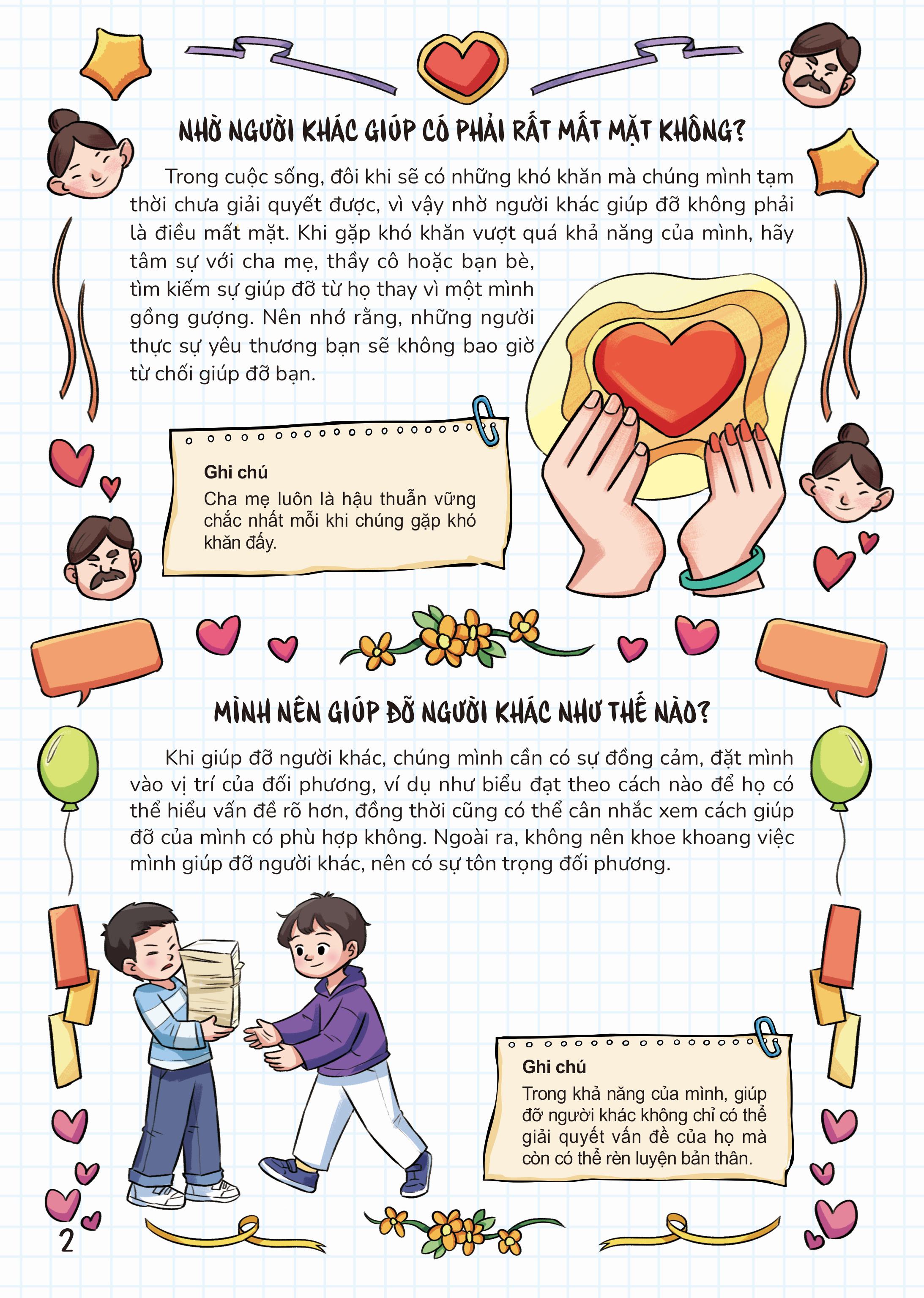 NHỜ NGƯỜI KHÁC GIÚP CÓ PHẢI RẤT MẤT MẶT KHÔNG?

Trong cuộc sống, đôi khi sẽ có những khó khăn mà chúng mình tạm thời chưa giải quyết được, vì vậy nhờ người khác giúp đỡ không phải là điều mất mặt. Khi gặp khó khăn vượt quá khả năng của mình, hãy tâm sự với cha mẹ, thầy cô hoặc bạn bè, tìm kiếm sự giúp đỡ từ họ thay vì một mình gồng gượng. Nên nhớ rằng, những người thực sự yêu thương bạn sẽ không bao giờ từ chối giúp đỡ bạn.

Ghi chú
Cha mẹ luôn là hậu thuẫn vững chắc nhất mỗi khi chúng gặp khó khăn đấy.

MÌNH NÊN GIÚP ĐỠ NGƯỜI KHÁC NHƯ THẾ NÀO?

Khi giúp đỡ người khác, chúng mình cần có sự đồng cảm, đặt mình vào vị trí của đối phương, ví dụ như biểu đạt theo cách nào để họ có thể hiểu vấn đề rõ hơn, đồng thời cũng có thể cân nhắc xem cách giúp đỡ của mình có phù hợp không. Ngoài ra, không nên khoe khoang việc mình giúp đỡ người khác, nên có sự tôn trọng đối phương.

Ghi chú
Trong khả năng của mình, giúp đỡ người khác không chỉ có thể giải quyết vấn đề của họ mà còn có thể rèn luyện bản thân.

2